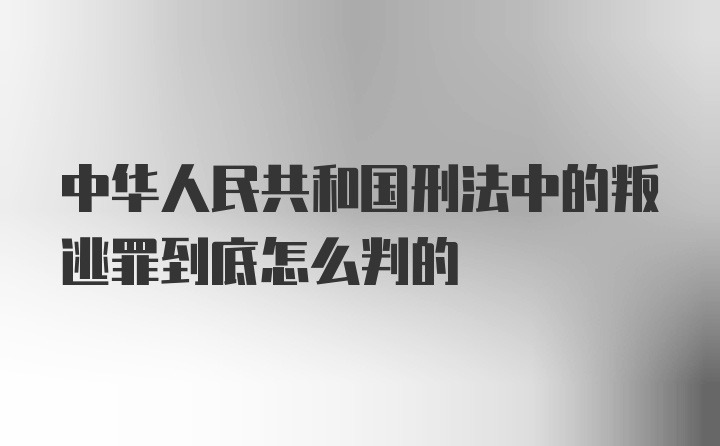 中华人民共和国刑法中的叛逃罪到底怎么判的